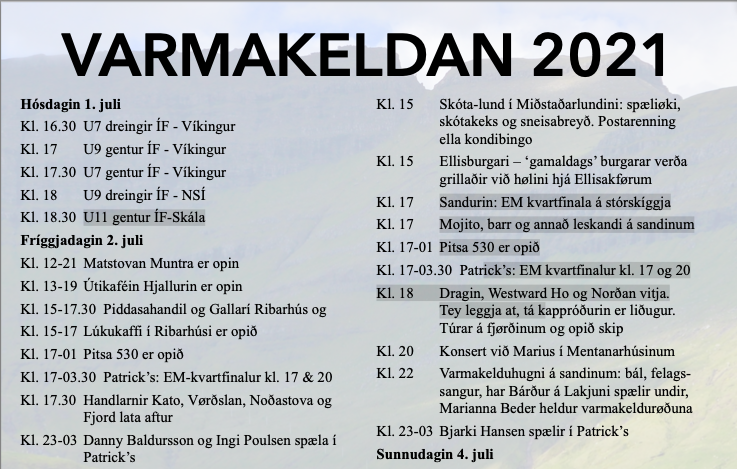 VARMAKELDAN 2021

Hósdagin 1. juli

Kl. 16.30 U7 dreingir ÍF - Víkingur

Kl. 17 U9 gentur ÍF - Víkingur

Kl. 17.30 U7 gentur ÍF - Víkingur

Kl. 18 U9 dreingir ÍF - NSÍ

Kl. 18.30 U11 gentur ÍF-Skála

Fríggjadagin 2. juli

Kl. 12-21 Matstovan Muntra er opin

Kl. 13-19 Útikaféin Hjallurin er opin

Kl. 15-17.30 Piddasahandil og Gallarí Ribarhús og

Kl. 15-17 Lúkukaffi í Ribarhúsi er opið

Kl. 17-01 Pitsa 530 er opið

Kl. 17-03.30 Patrick's: EM-kvartfinalur kl. 17 & 20

Kl. 17.30 Handlarnir Kato, Vørðslan, Noðastova og Fjord lata aftur

Kl. 23-03 Danny Baldursson og Ingi Poulsen spæla í Patrick's

Kl. 15 Skóta-lund í Miðstaðarlundini: spæliøki, skótakeks og sneisabreyð. Postarenning ella kondibingo

Kl. 15 Ellisburgari – 'gamaldags' burgarar verða grillaðir við hølini hjá Ellisakførum

Kl. 17 Sandurin: EM kvartfinala á stórskíggja

Kl. 17 Mojito, barr og annað leskandi á sandinum

Kl. 17-01 Pitsa 530 er opið

Kl. 17-03.30 Patrick's: EM kvartfinalur kl. 17 og 20

Kl. 18 Dragin, Westward Ho og Norðan vitja. Tey leggja at, tá kappróðurin er liðugur. Túrar á fjørðinum og opið skip

Kl. 20 Konsert við Marius í Mentanarhúsinum

Kl. 22 Varmakelduhugni á sandinum: bál, felagssangur, har Bárður á Lakjuni spælir undir, Marianna Beder heldur varmakeldurøðuna

Kl. 23-03 Bjarki Hansen spælir í Patrick's

Sunnudagin 4. juli